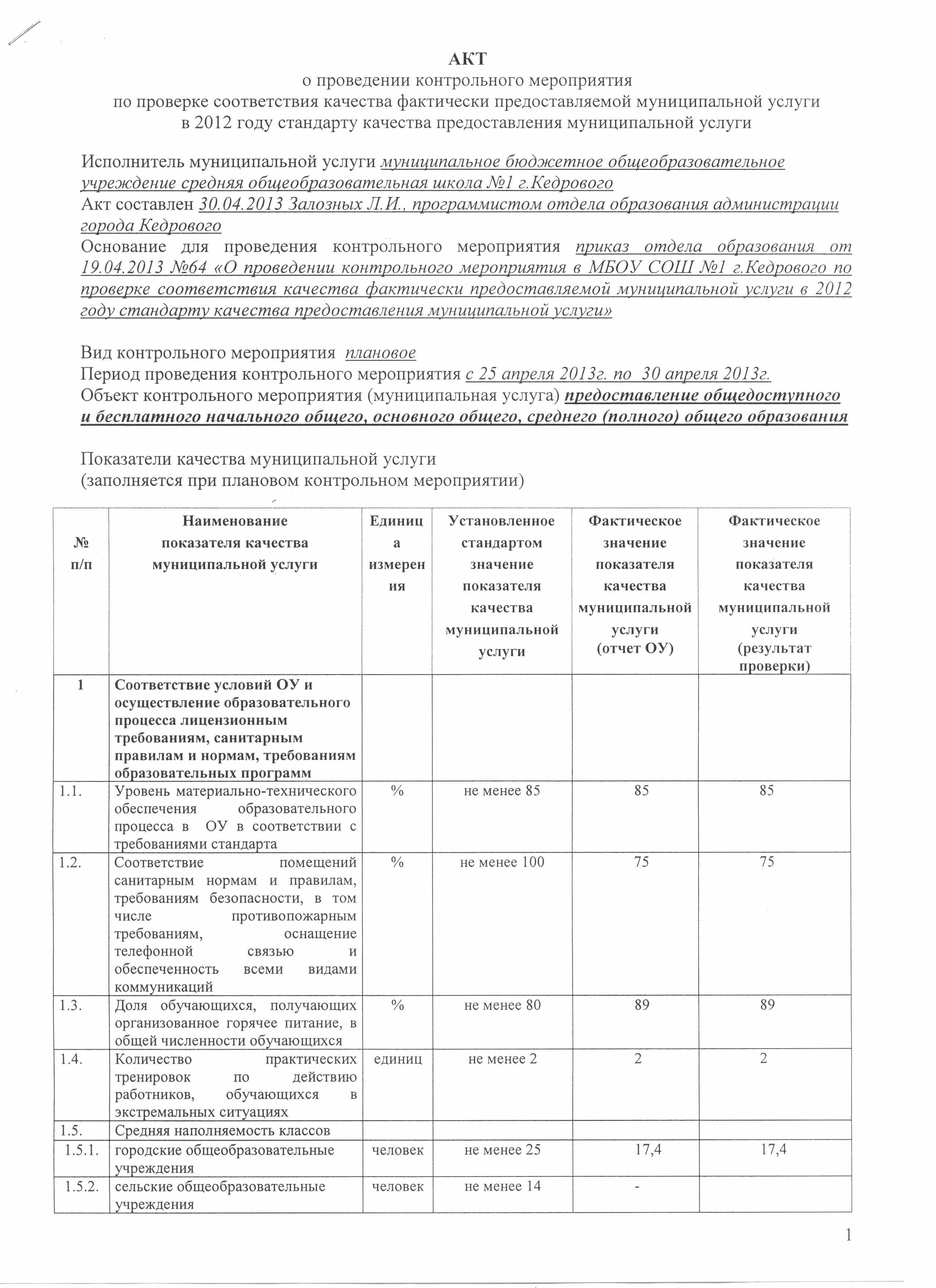 АКТ
о проведении контрольного мероприятия
по проверке соответствия качества фактически предоставляемой муниципальной услуги
в 2012 году стандарту качества предоставления муниципальной услуги

Исполнитель муниципальной услуги муниципальное бюджетное общеобразовательное учреждение средняя общеобразовательная школа №1 г.Кедрового
Акт составлен 30.04.2013 Залозных Л.И., программистом отдела образования администрации города Кедрового
Основание для проведения контрольного мероприятия приказ отдела образования от 19.04.2013 №64 «О проведении контрольного мероприятия в МБОУ СОШ №1 г.Кедрового по проверке соответствия качества фактически предоставляемой муниципальной услуги в 2012 году стандарту качества предоставления муниципальной услуги»

Вид контрольного мероприятия плановое
Период проведения контрольного мероприятия с 25 апреля 2013г. по 30 апреля 2013г.
Объект контрольного мероприятия (муниципальная услуга) предоставление общедоступного и бесплатного начального общего, основного общего, среднего (полного) общего образования

Показатели качества муниципальной услуги
(заполняется при плановом контрольном мероприятии)

| № п/п | Наименование показателя качества муниципальной услуги | Единица измерения | Установленное стандартом значение показателя качества муниципальной услуги | Фактическое значение показателя качества муниципальной услуги (отчет ОУ) | Фактическое значение показателя качества муниципальной услуги (результат проверки) |
|---|---|---|---|---|---|
| 1 | Соответствие условий ОУ и осуществление образовательного процесса лицензионным требованиям, санитарным правилам и нормам, требованиям образовательных программ | | | | |
| 1.1. | Уровень материально-технического обеспечения образовательного процесса в ОУ в соответствии с требованиями стандарта | % | не менее 85 | 85 | 85 |
| 1.2. | Соответствие помещений санитарным нормам и правилам, требованиям безопасности, в том числе противопожарным требованиям, оснащение телефонной связью и обеспеченность всеми видами коммуникаций | % | не менее 100 | 75 | 75 |
| 1.3. | Доля обучающихся, получающих организованное горячее питание, в общей численности обучающихся | % | не менее 80 | 89 | 89 |
| 1.4. | Количество практических тренировок по действию работников, обучающихся в экстремальных ситуациях | единиц | не менее 2 | 2 | 2 |
| 1.5. | Средняя наполняемость классов | | | | |
| 1.5.1. | городские общеобразовательные учреждения | человек | не менее 25 | 17,4 | 17,4 |
| 1.5.2. | сельские общеобразовательные учреждения | человек | не менее 14 | - | |

1